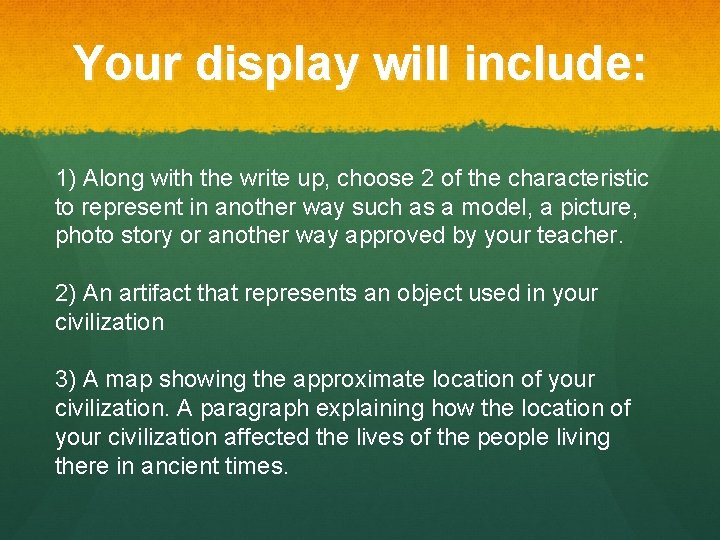 Your display will include:

1) Along with the write up, choose 2 of the characteristic to represent in another way such as a model, a picture, photo story or another way approved by your teacher.

2) An artifact that represents an object used in your civilization

3) A map showing the approximate location of your civilization. A paragraph explaining how the location of your civilization affected the lives of the people living there in ancient times.